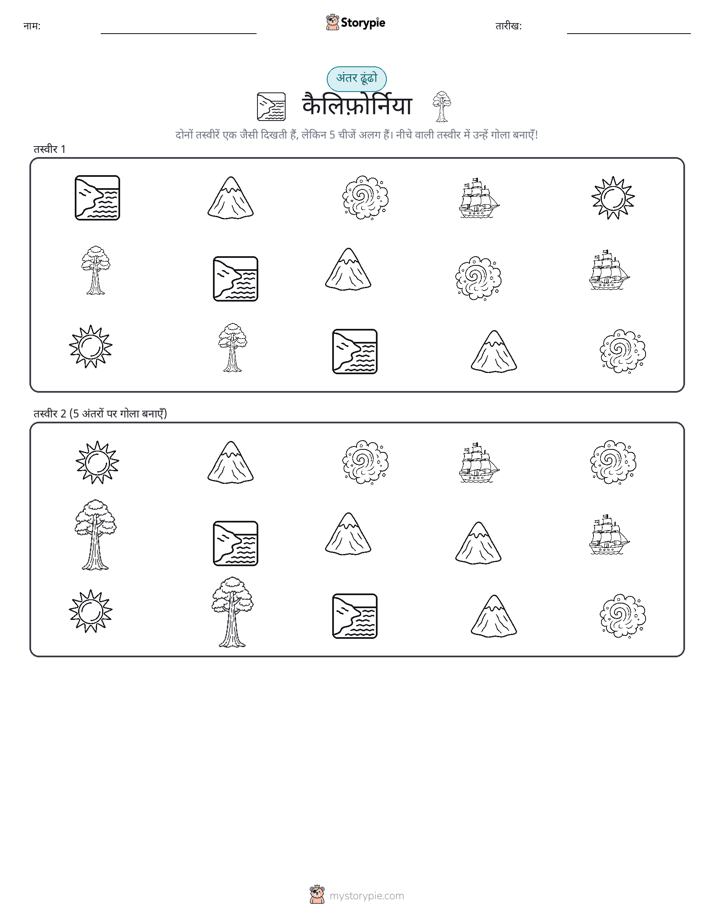 नाम:

Storypie

तारीख:

अंतर ढूंढो

कैलिफ़ोर्निया

दोनों तस्वीरें एक जैसी दिखती हैं, लेकिन 5 चीजें अलग हैं। नीचे वाली तस्वीर में उन्हें गोला बनाएँ!

तस्वीर 1

तस्वीर 2 (5 अंतरों पर गोला बनाएँ)

mystorypie.com